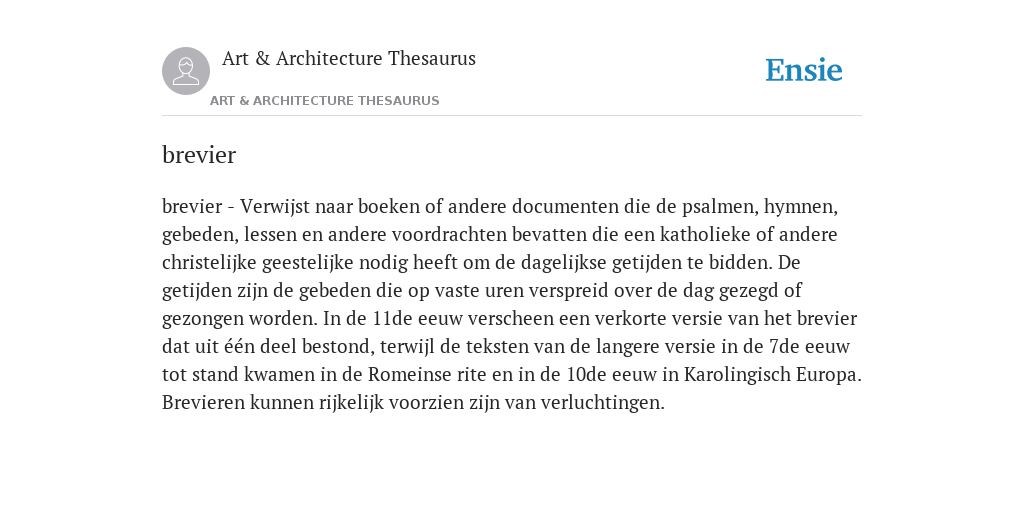 Art & Architecture Thesaurus

ART & ARCHITECTURE THESAURUS

Ensie

brevier

brevier - Verwijst naar boeken of andere documenten die de psalmen, hymnen, gebeden, lessen en andere voordrachten bevatten die een katholieke of andere christelijke geestelijke nodig heeft om de dagelijkse getijden te bidden. De getijden zijn de gebeden die op vaste uren verspreid over de dag gezegd of gezongen worden. In de 11de eeuw verscheen een verkorte versie van het brevier dat uit één deel bestond, terwijl de teksten van de langere versie in de 7de eeuw tot stand kwamen in de Romeinse rite en in de 10de eeuw in Karolingisch Europa. Brevieren kunnen rijkelijk voorzien zijn van verluchtingen.